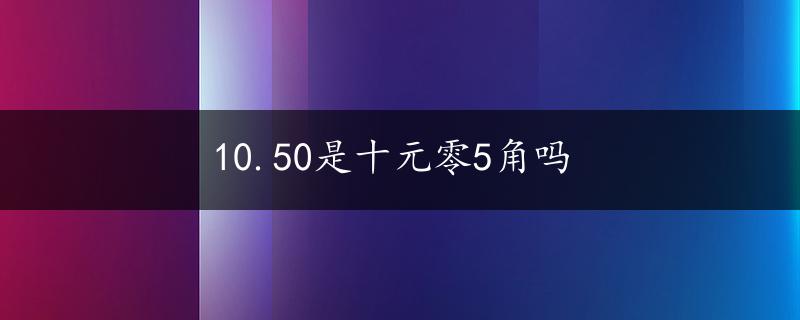 10.50是十元零5角吗